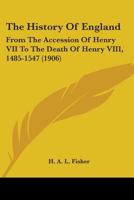 The History Of England

From The Accession Of Henry VII To The Death Of Henry VIII, 1485-1547 (1906)

H. A. L. Fisher